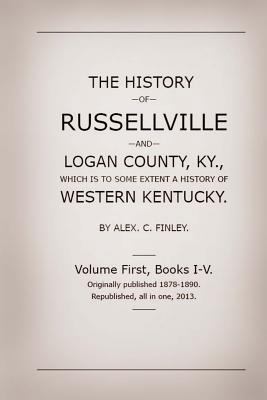 THE HISTORY

—OF—

RUSSELLVILLE

—AND—

LOGAN COUNTY, KY.,

WHICH IS TO SOME EXTENT A HISTORY OF

WESTERN KENTUCKY.

BY ALEX. C. FINLEY.

Volume First, Books I-V.

Originally published 1878-1890.

Republished, all in one, 2013.